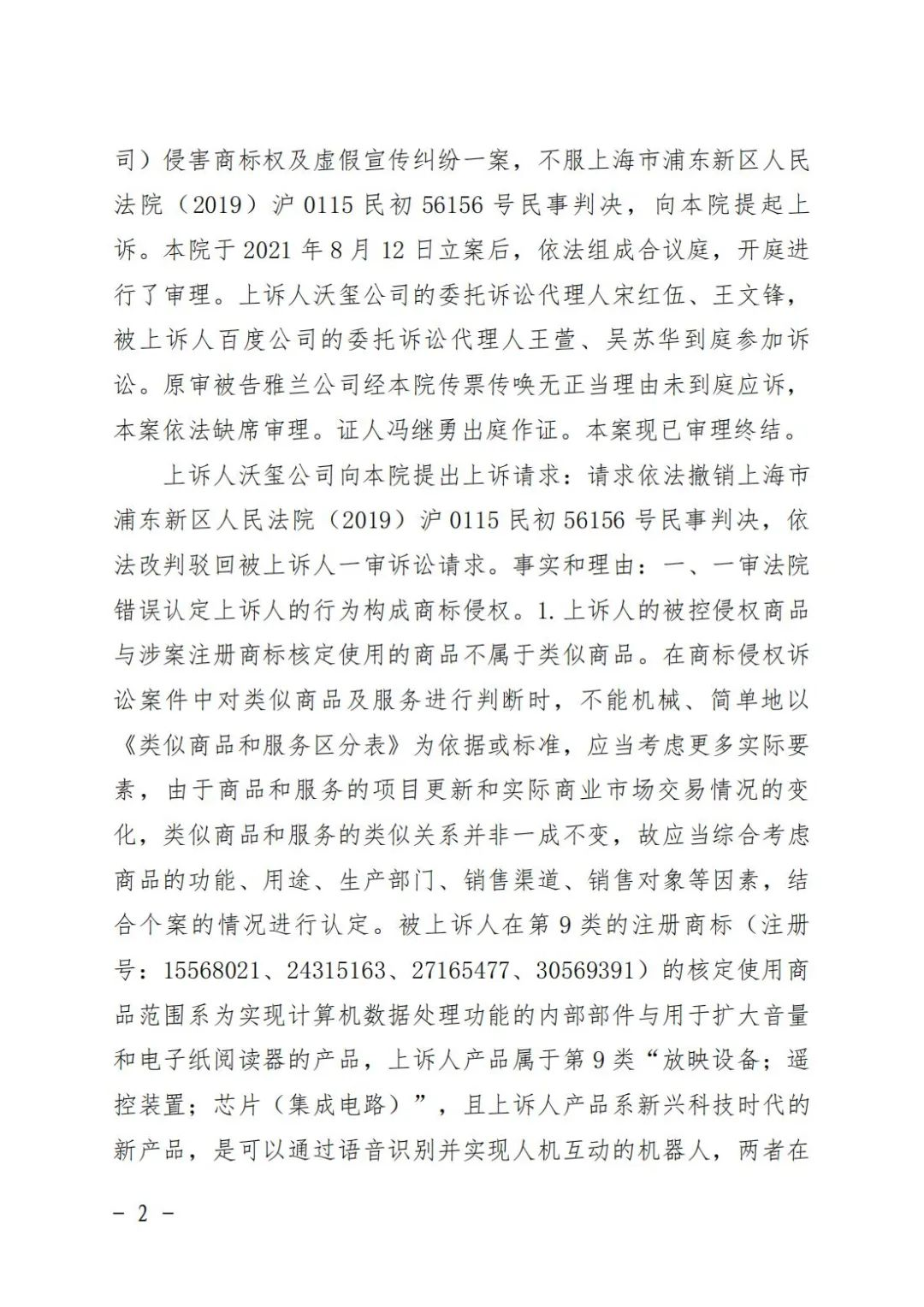 司）侵害商标权及虚假宣传纠纷一案，不服上海市浦东新区人民法院（2019）沪 0115 民初 56156 号民事判决，向本院提起上诉。本院于 2021 年 8 月 12 日立案后，依法组成合议庭，开庭进行了审理。上诉人沃玺公司的委托诉讼代理人宋红伍、王文锋，被上诉人百度公司的委托诉讼代理人王萱、吴苏华到庭参加诉讼。原审被告雅兰公司经本院传票传唤无正当理由未到庭应诉，本案依法缺席审理。证人冯继勇出庭作证。本案现已审理终结。

上诉人沃玺公司向本院提出上诉请求：请求依法撤销上海市浦东新区人民法院（2019）沪 0115 民初 56156 号民事判决，依法改判驳回被上诉人一审诉讼请求。事实和理由：一、一审法院错误认定上诉人的行为构成商标侵权。1.上诉人的被控侵权商品与涉案注册商标核定使用的商品不属于类似商品。在商标侵权诉讼案件中对类似商品及服务进行判断时，不能机械、简单地以《类似商品和服务区分表》为依据或标准，应当考虑更多实际要素，由于商品和服务的项目更新和实际商业市场交易情况的变化，类似商品和服务的类似关系并非一成不变，故应当综合考虑商品的功能、用途、生产部门、销售渠道、销售对象等因素，结合个案的情况进行认定。被上诉人在第 9 类的注册商标（注册号：15568021、24315163、27165477、30569391）的核定使用商品范围系为实现计算机数据处理功能的内部部件与用于扩大音量和电子纸阅读器的产品，上诉人产品属于第 9 类“放映设备；遥控装置；芯片（集成电路）”，且上诉人产品系新兴科技时代的新产品，是可以通过语音识别并实现人机互动的机器人，两者在

－ 2 －